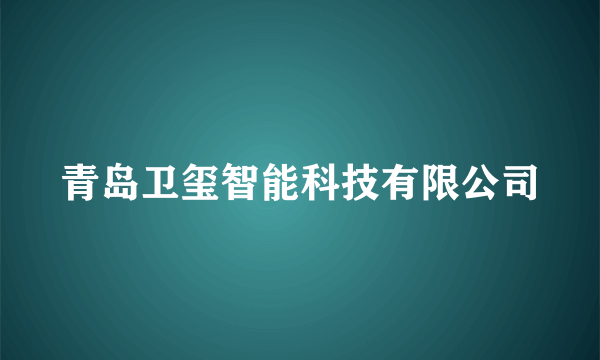 青岛卫玺智能科技有限公司